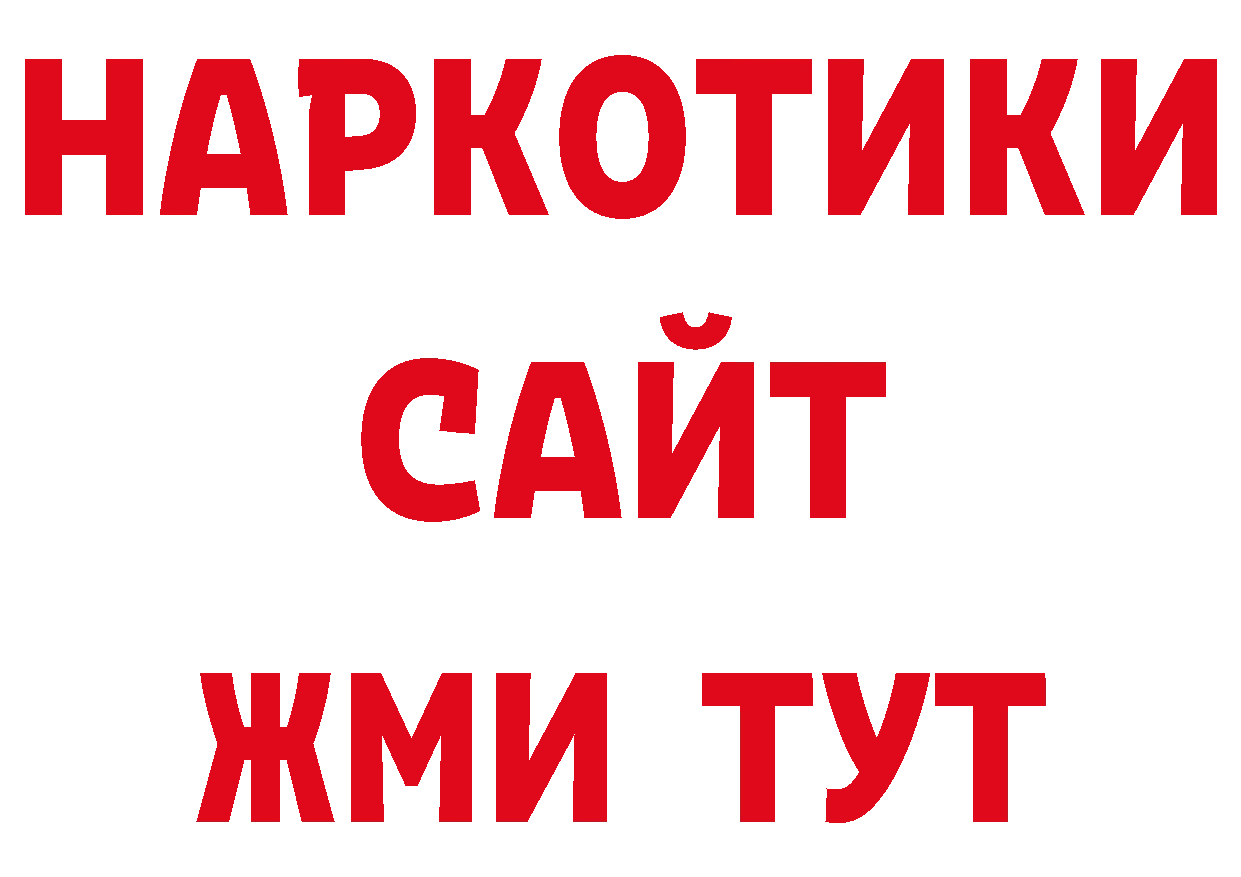 НАРКОТИКИ
САЙТ
ЖМИ ТУТ